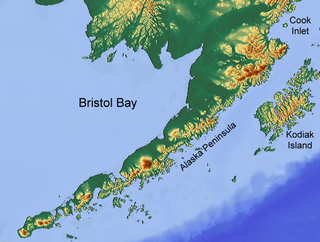 Cook Inlet

Bristol Bay

Alaska Peninsula

Kodiak Island